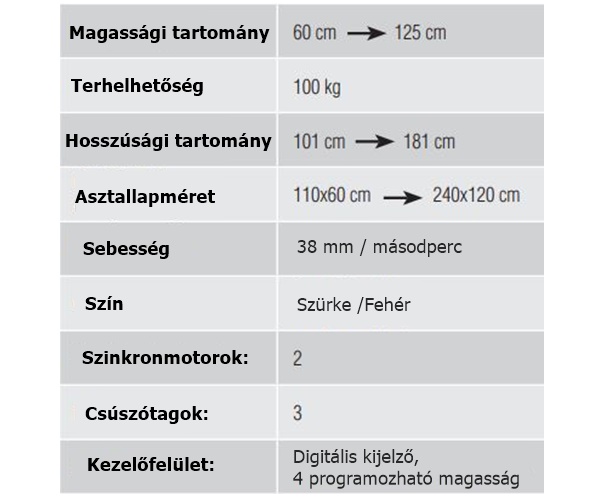 | Magassági tartomány | 60 cm → 125 cm |
|---|---|
| Terhelhetőség | 100 kg |
| Hosszúsági tartomány | 101 cm → 181 cm |
| Asztallapméret | 110x60 cm → 240x120 cm |
| Sebesség | 38 mm / másodperc |
| Szín | Szürke /Fehér |
| Szinkronmotorok: | 2 |
| Csúszótagok: | 3 |
| Kezelőfelület: | Digitális kijelző, 4 programozható magasság |